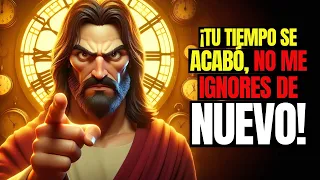 ¡TU TIEMPO SE ACABÓ, NO ME IGNORES DE NUEVO!